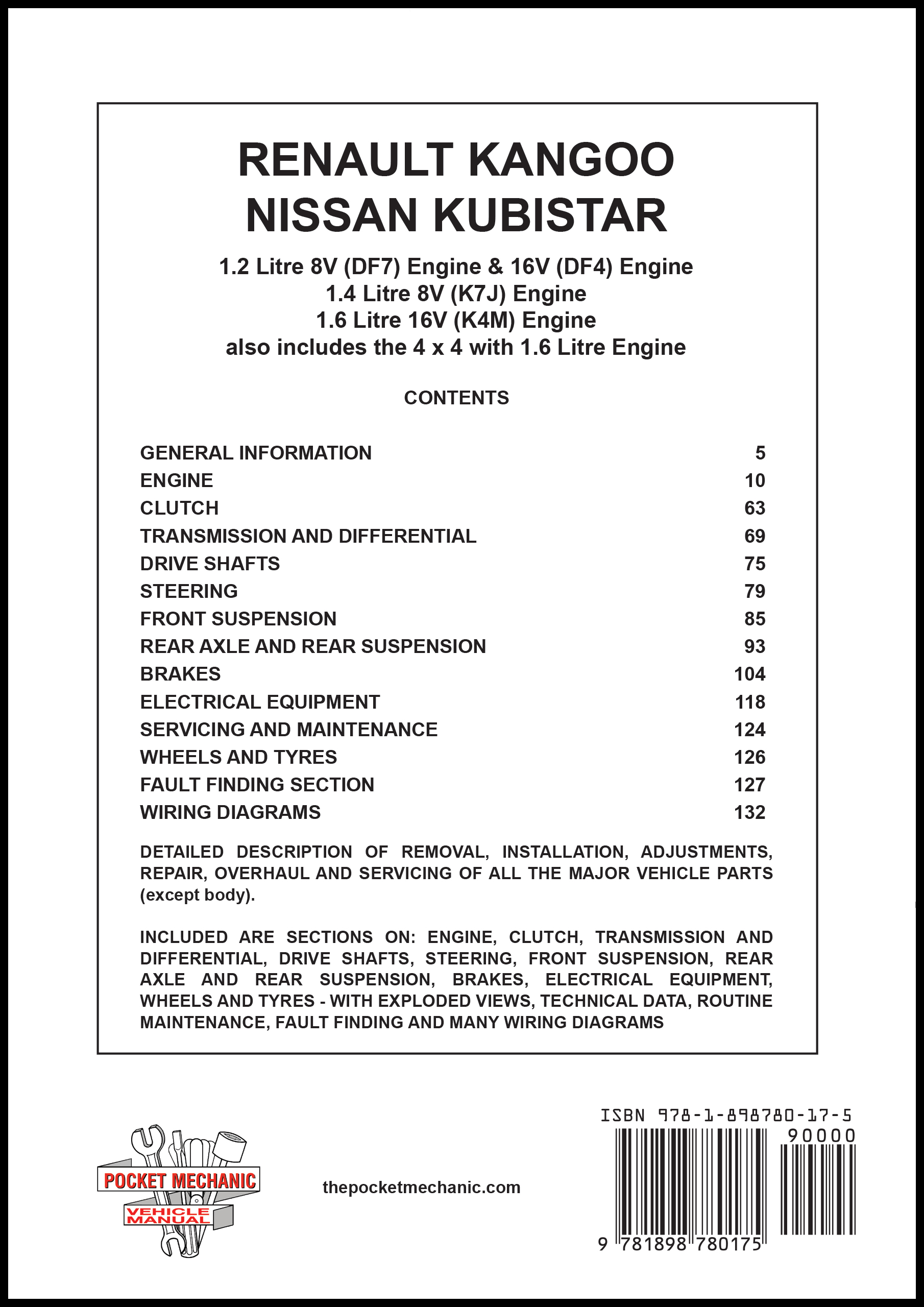 RENAULT KANGOO
NISSAN KUBISTAR

1.2 Litre 8V (DF7) Engine & 16V (DF4) Engine
1.4 Litre 8V (K7J) Engine
1.6 Litre 16V (K4M) Engine
also includes the 4 x 4 with 1.6 Litre Engine

CONTENTS

| | |
|---|---|
| GENERAL INFORMATION | 5 |
| ENGINE | 10 |
| CLUTCH | 63 |
| TRANSMISSION AND DIFFERENTIAL | 69 |
| DRIVE SHAFTS | 75 |
| STEERING | 79 |
| FRONT SUSPENSION | 85 |
| REAR AXLE AND REAR SUSPENSION | 93 |
| BRAKES | 104 |
| ELECTRICAL EQUIPMENT | 118 |
| SERVICING AND MAINTENANCE | 124 |
| WHEELS AND TYRES | 126 |
| FAULT FINDING SECTION | 127 |
| WIRING DIAGRAMS | 132 |

DETAILED DESCRIPTION OF REMOVAL, INSTALLATION, ADJUSTMENTS, REPAIR, OVERHAUL AND SERVICING OF ALL THE MAJOR VEHICLE PARTS (except body).

INCLUDED ARE SECTIONS ON: ENGINE, CLUTCH, TRANSMISSION AND DIFFERENTIAL, DRIVE SHAFTS, STEERING, FRONT SUSPENSION, REAR AXLE AND REAR SUSPENSION, BRAKES, ELECTRICAL EQUIPMENT, WHEELS AND TYRES - WITH EXPLODED VIEWS, TECHNICAL DATA, ROUTINE MAINTENANCE, FAULT FINDING AND MANY WIRING DIAGRAMS

POCKET MECHANIC
VEHICLE MANUAL

thepocketmechanic.com

ISBN 978-1-898780-17-5
90000
9 781898 780175